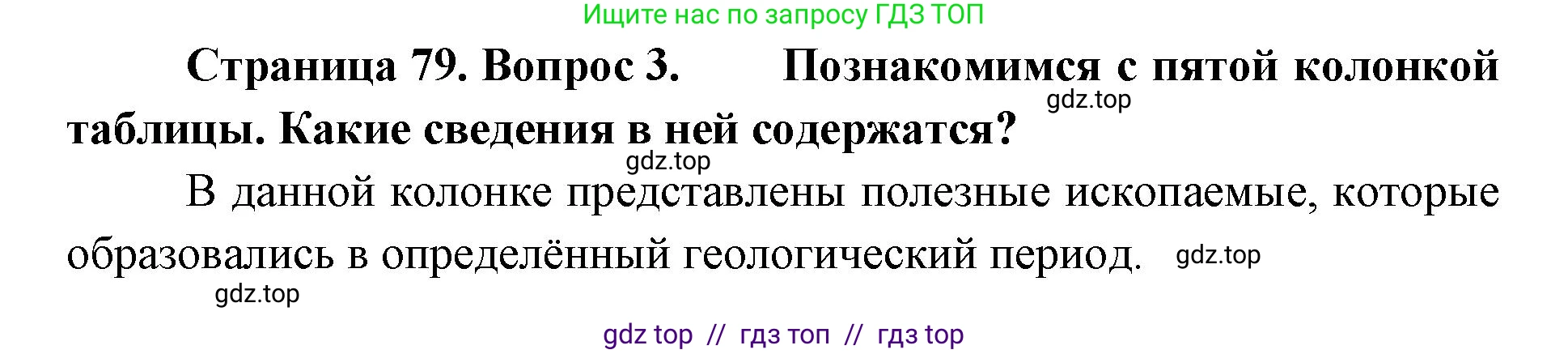 Ищите нас по запросу ГДЗ ТОП

Страница 79. Вопрос 3. Познакомимся с пятой колонкой таблицы. Какие сведения в ней содержатся?

gdz.top

gdz.top

В данной колонке представлены полезные ископаемые, которые образовались в определённый геологический период.

gdz.top

gdz.top

gdz top // гдз топ // гдз top